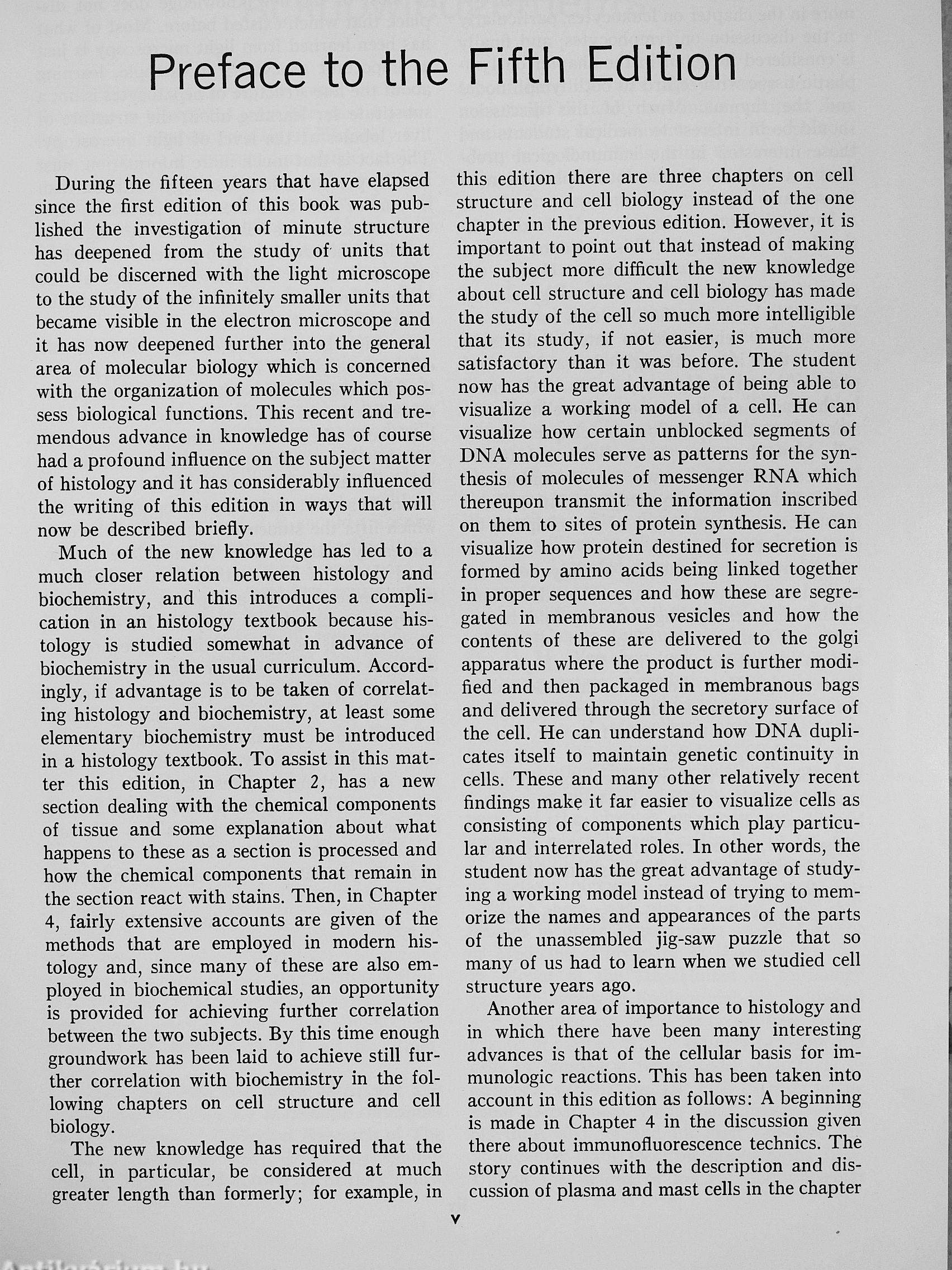 Preface to the Fifth Edition

During the fifteen years that have elapsed since the first edition of this book was published the investigation of minute structure has deepened from the study of units that could be discerned with the light microscope to the study of the infinitely smaller units that became visible in the electron microscope and it has now deepened further into the general area of molecular biology which is concerned with the organization of molecules which possess biological functions. This recent and tremendous advance in knowledge has of course had a profound influence on the subject matter of histology and it has considerably influenced the writing of this edition in ways that will now be described briefly.

Much of the new knowledge has led to a much closer relation between histology and biochemistry, and this introduces a complication in an histology textbook because histology is studied somewhat in advance of biochemistry in the usual curriculum. Accordingly, if advantage is to be taken of correlating histology and biochemistry, at least some elementary biochemistry must be introduced in a histology textbook. To assist in this matter this edition, in Chapter 2, has a new section dealing with the chemical components of tissue and some explanation about what happens to these as a section is processed and how the chemical components that remain in the section react with stains. Then, in Chapter 4, fairly extensive accounts are given of the methods that are employed in modern histology and, since many of these are also employed in biochemical studies, an opportunity is provided for achieving further correlation between the two subjects. By this time enough groundwork has been laid to achieve still further correlation with biochemistry in the following chapters on cell structure and cell biology.

The new knowledge has required that the cell, in particular, be considered at much greater length than formerly; for example, in this edition there are three chapters on cell structure and cell biology instead of the one chapter in the previous edition. However, it is important to point out that instead of making the subject more difficult the new knowledge about cell structure and cell biology has made the study of the cell so much more intelligible that its study, if not easier, is much more satisfactory than it was before. The student now has the great advantage of being able to visualize a working model of a cell. He can visualize how certain unblocked segments of DNA molecules serve as patterns for the synthesis of molecules of messenger RNA which thereupon transmit the information inscribed on them to sites of protein synthesis. He can visualize how protein destined for secretion is formed by amino acids being linked together in proper sequences and how these are segregated in membranous vesicles and how the contents of these are delivered to the golgi apparatus where the product is further modified and then packaged in membranous bags and delivered through the secretory surface of the cell. He can understand how DNA duplicates itself to maintain genetic continuity in cells. These and many other relatively recent findings make it far easier to visualize cells as consisting of components which play particular and interrelated roles. In other words, the student now has the great advantage of studying a working model instead of trying to memorize the names and appearances of the parts of the unassembled jig-saw puzzle that so many of us had to learn when we studied cell structure years ago.

Another area of importance to histology and in which there have been many interesting advances is that of the cellular basis for immunologic reactions. This has been taken into account in this edition as follows: A beginning is made in Chapter 4 in the discussion given there about immunofluorescence technics. The story continues with the description and discussion of plasma and mast cells in the chapter

v